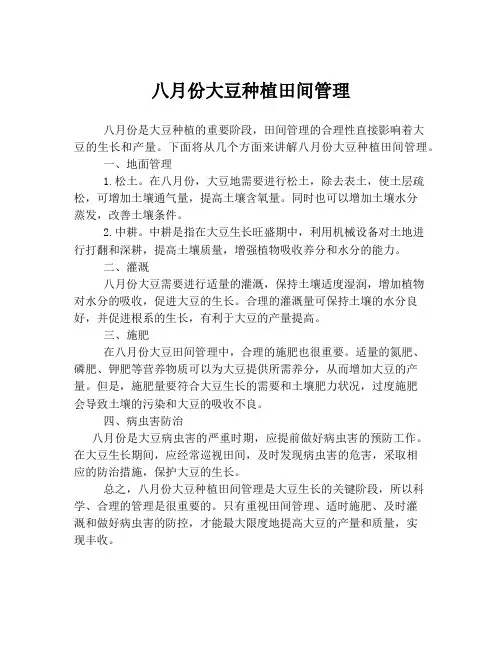 八月份大豆种植田间管理

八月份是大豆种植的重要阶段，田间管理的合理性直接影响着大豆的生长和产量。下面将从几个方面来讲解八月份大豆种植田间管理。

一、地面管理

1.松土。在八月份，大豆地需要进行松土，除去表土，使土层疏松，可增加土壤通气量，提高土壤含氧量。同时也可以增加土壤水分蒸发，改善土壤条件。

2.中耕。中耕是指在大豆生长旺盛期中，利用机械设备对土地进行打翻和深耕，提高土壤质量，增强植物吸收养分和水分的能力。

二、灌溉

八月份大豆需要进行适量的灌溉，保持土壤适度湿润，增加植物对水分的吸收，促进大豆的生长。合理的灌溉量可保持土壤的水分良好，并促进根系的生长，有利于大豆的产量提高。

三、施肥

在八月份大豆田间管理中，合理的施肥也很重要。适量的氮肥、磷肥、钾肥等营养物质可以为大豆提供所需养分，从而增加大豆的产量。但是，施肥量要符合大豆生长的需要和土壤肥力状况，过度施肥会导致土壤的污染和大豆的吸收不良。

四、病虫害防治

八月份是大豆病虫害的严重时期，应提前做好病虫害的预防工作。在大豆生长期间，应经常巡视田间，及时发现病虫害的危害，采取相应的防治措施，保护大豆的生长。

总之，八月份大豆种植田间管理是大豆生长的关键阶段，所以科学、合理的管理是很重要的。只有重视田间管理、适时施肥、及时灌溉和做好病虫害的防控，才能最大限度地提高大豆的产量和质量，实现丰收。